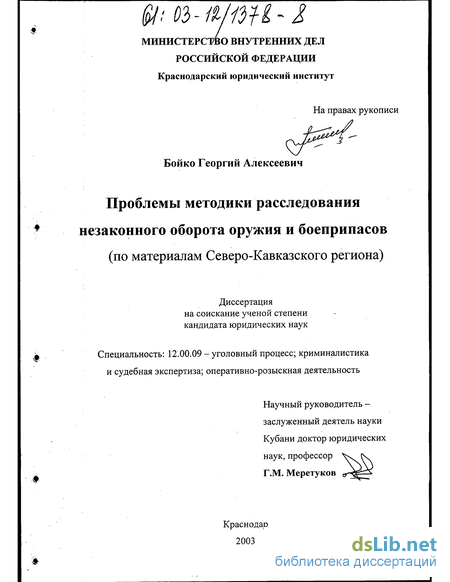 61: 03-12/1378-8

МИНИСТЕРСТВО ВНУТРЕННИХ ДЕЛ
РОССИЙСКОЙ ФЕДЕРАЦИИ
Краснодарский юридический институт

На правах рукописи

Бойко Георгий Алексеевич

Проблемы методики расследования
незаконного оборота оружия и боеприпасов
(по материалам Северо-Кавказского региона)

Диссертация
на соискание ученой степени
кандидата юридических наук

Специальность: 12.00.09 – уголовный процесс; криминалистика и судебная экспертиза; оперативно-розыскная деятельность

Научный руководитель –
заслуженный деятель науки
Кубани доктор юридических
наук, профессор
Г.М. Меретуков

Краснодар
2003

dsLib.net
библиотека диссертаций